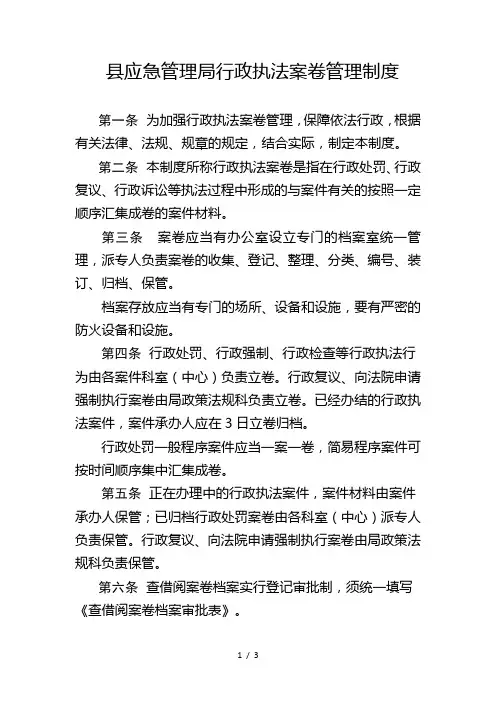 县应急管理局行政执法案卷管理制度

第一条 为加强行政执法案卷管理，保障依法行政，根据有关法律、法规、规章的规定，结合实际，制定本制度。

第二条 本制度所称行政执法案卷是指在行政处罚、行政复议、行政诉讼等执法过程中形成的与案件有关的按照一定顺序汇集成卷的案件材料。

第三条 案卷应当有办公室设立专门的档案室统一管理，派专人负责案卷的收集、登记、整理、分类、编号、装订、归档、保管。

档案存放应当有专门的场所、设备和设施，要有严密的防火设备和设施。

第四条 行政处罚、行政强制、行政检查等行政执法行为由各案件科室（中心）负责立卷。行政复议、向法院申请强制执行案卷由局政策法规科负责立卷。已经办结的行政执法案件，案件承办人应在 3 日立卷归档。

行政处罚一般程序案件应当一案一卷，简易程序案件可按时间顺序集中汇集成卷。

第五条 正在办理中的行政执法案件，案件材料由案件承办人保管；已归档行政处罚案卷由各科室（中心）派专人负责保管。行政复议、向法院申请强制执行案卷由局政策法规科负责保管。

第六条 查借阅案卷档案实行登记审批制，须统一填写《查借阅案卷档案审批表》。

1 / 3